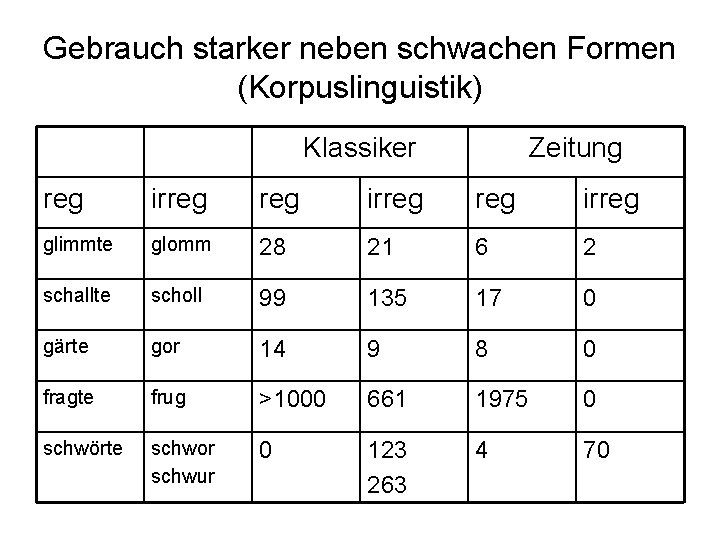 Gebrauch starker neben schwachen Formen (Korpuslinguistik)

| | | Klassiker | | Zeitung | |
|---|---|---|---|---|---|
| reg | irreg | reg | irreg | reg | irreg |
| glimmte | glomm | 28 | 21 | 6 | 2 |
| schallte | scholl | 99 | 135 | 17 | 0 |
| gärte | gor | 14 | 9 | 8 | 0 |
| fragte | frug | >1000 | 661 | 1975 | 0 |
| schwörte | schwor schwur | 0 | 123 263 | 4 | 70 |